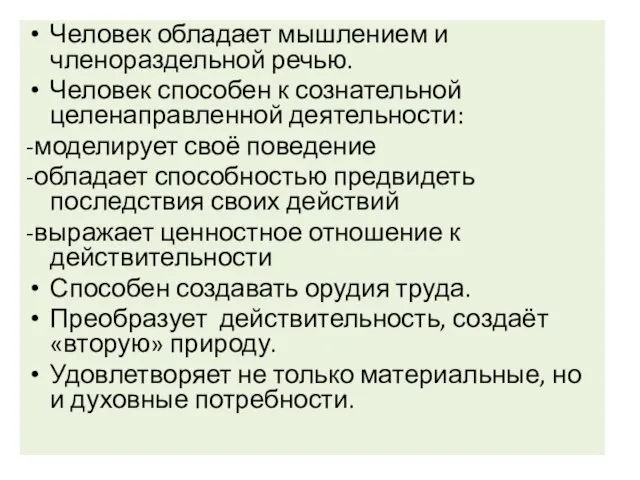 • Человек обладает мышлением и членораздельной речью.
• Человек способен к сознательной целенаправленной деятельности:
-моделирует своё поведение
-обладает способностью предвидеть последствия своих действий
-выражает ценностное отношение к действительности
• Способен создавать орудия труда.
• Преобразует действительность, создаёт «вторую» природу.
• Удовлетворяет не только материальные, но и духовные потребности.